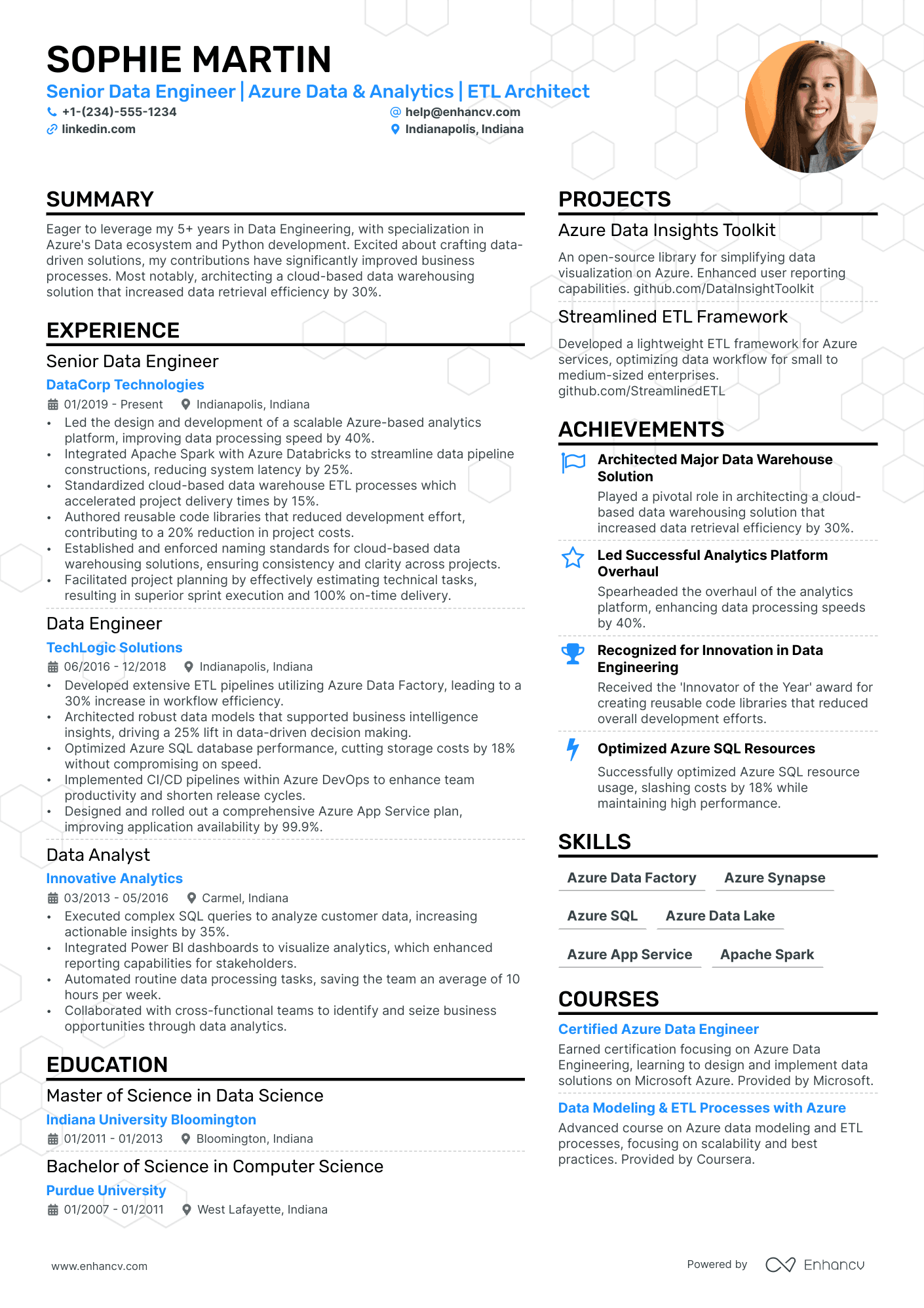 SOPHIE MARTIN

Senior Data Engineer | Azure Data & Analytics | ETL Architect

+1-(234)-555-1234
help@enhancv.com
linkedin.com
Indianapolis, Indiana

SUMMARY

Eager to leverage my 5+ years in Data Engineering, with specialization in Azure's Data ecosystem and Python development. Excited about crafting data-driven solutions, my contributions have significantly improved business processes. Most notably, architecting a cloud-based data warehousing solution that increased data retrieval efficiency by 30%.

EXPERIENCE

Senior Data Engineer
DataCorp Technologies
01/2019 - Present
Indianapolis, Indiana
• Led the design and development of a scalable Azure-based analytics platform, improving data processing speed by 40%.
• Integrated Apache Spark with Azure Databricks to streamline data pipeline constructions, reducing system latency by 25%.
• Standardized cloud-based data warehouse ETL processes which accelerated project delivery times by 15%.
• Authored reusable code libraries that reduced development effort, contributing to a 20% reduction in project costs.
• Established and enforced naming standards for cloud-based data warehousing solutions, ensuring consistency and clarity across projects.
• Facilitated project planning by effectively estimating technical tasks, resulting in superior sprint execution and 100% on-time delivery.

Data Engineer
TechLogic Solutions
06/2016 - 12/2018
Indianapolis, Indiana
• Developed extensive ETL pipelines utilizing Azure Data Factory, leading to a 30% increase in workflow efficiency.
• Architected robust data models that supported business intelligence insights, driving a 25% lift in data-driven decision making.
• Optimized Azure SQL database performance, cutting storage costs by 18% without compromising on speed.
• Implemented CI/CD pipelines within Azure DevOps to enhance team productivity and shorten release cycles.
• Designed and rolled out a comprehensive Azure App Service plan, improving application availability by 99.9%.

Data Analyst
Innovative Analytics
03/2013 - 05/2016
Carmel, Indiana
• Executed complex SQL queries to analyze customer data, increasing actionable insights by 35%.
• Integrated Power BI dashboards to visualize analytics, which enhanced reporting capabilities for stakeholders.
• Automated routine data processing tasks, saving the team an average of 10 hours per week.
• Collaborated with cross-functional teams to identify and seize business opportunities through data analytics.

EDUCATION

Master of Science in Data Science
Indiana University Bloomington
01/2011 - 01/2013
Bloomington, Indiana

Bachelor of Science in Computer Science
Purdue University
01/2007 - 01/2011
West Lafayette, Indiana

PROJECTS

Azure Data Insights Toolkit
An open-source library for simplifying data visualization on Azure. Enhanced user reporting capabilities. github.com/DataInsightToolkit

Streamlined ETL Framework
Developed a lightweight ETL framework for Azure services, optimizing data workflow for small to medium-sized enterprises. github.com/StreamlinedETL

ACHIEVEMENTS

Architected Major Data Warehouse Solution
Played a pivotal role in architecting a cloud-based data warehousing solution that increased data retrieval efficiency by 30%.

Led Successful Analytics Platform Overhaul
Spearheaded the overhaul of the analytics platform, enhancing data processing speeds by 40%.

Recognized for Innovation in Data Engineering
Received the 'Innovator of the Year' award for creating reusable code libraries that reduced overall development efforts.

Optimized Azure SQL Resources
Successfully optimized Azure SQL resource usage, slashing costs by 18% while maintaining high performance.

SKILLS

Azure Data Factory
Azure Synapse
Azure SQL
Azure Data Lake
Azure App Service
Apache Spark

COURSES

Certified Azure Data Engineer
Earned certification focusing on Azure Data Engineering, learning to design and implement data solutions on Microsoft Azure. Provided by Microsoft.

Data Modeling & ETL Processes with Azure
Advanced course on Azure data modeling and ETL processes, focusing on scalability and best practices. Provided by Coursera.

www.enhancv.com
Powered by Enhancv